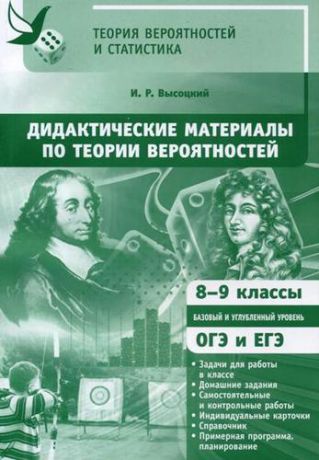 ТЕОРИЯ ВЕРОЯТНОСТЕЙ И СТАТИСТИКА

И. Р. Высоцкий

ДИДАКТИЧЕСКИЕ МАТЕРИАЛЫ ПО ТЕОРИИ ВЕРОЯТНОСТЕЙ

8–9 классы

БАЗОВЫЙ И УГЛУБЛЕННЫЙ УРОВЕНЬ

ОГЭ и ЕГЭ

• Задачи для работы в классе
• Домашние задания
• Самостоятельные и контрольные работы
• Индивидуальные карточки
• Справочник
• Примерная программа, планирование